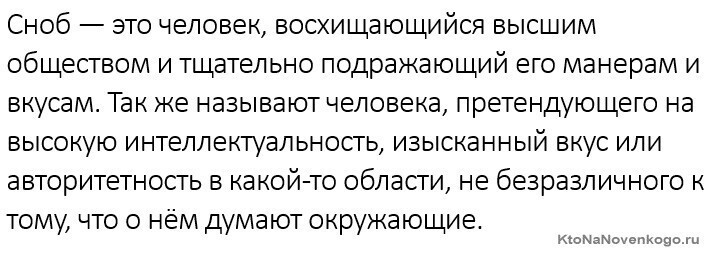 Сноб — это человек, восхищающийся высшим обществом и тщательно подражающий его манерам и вкусам. Так же называют человека, претендующего на высокую интеллектуальность, изысканный вкус или авторитетность в какой-то области, не безразличного к тому, что о нём думают окружающие.

KtoNaNovenkogo.ru